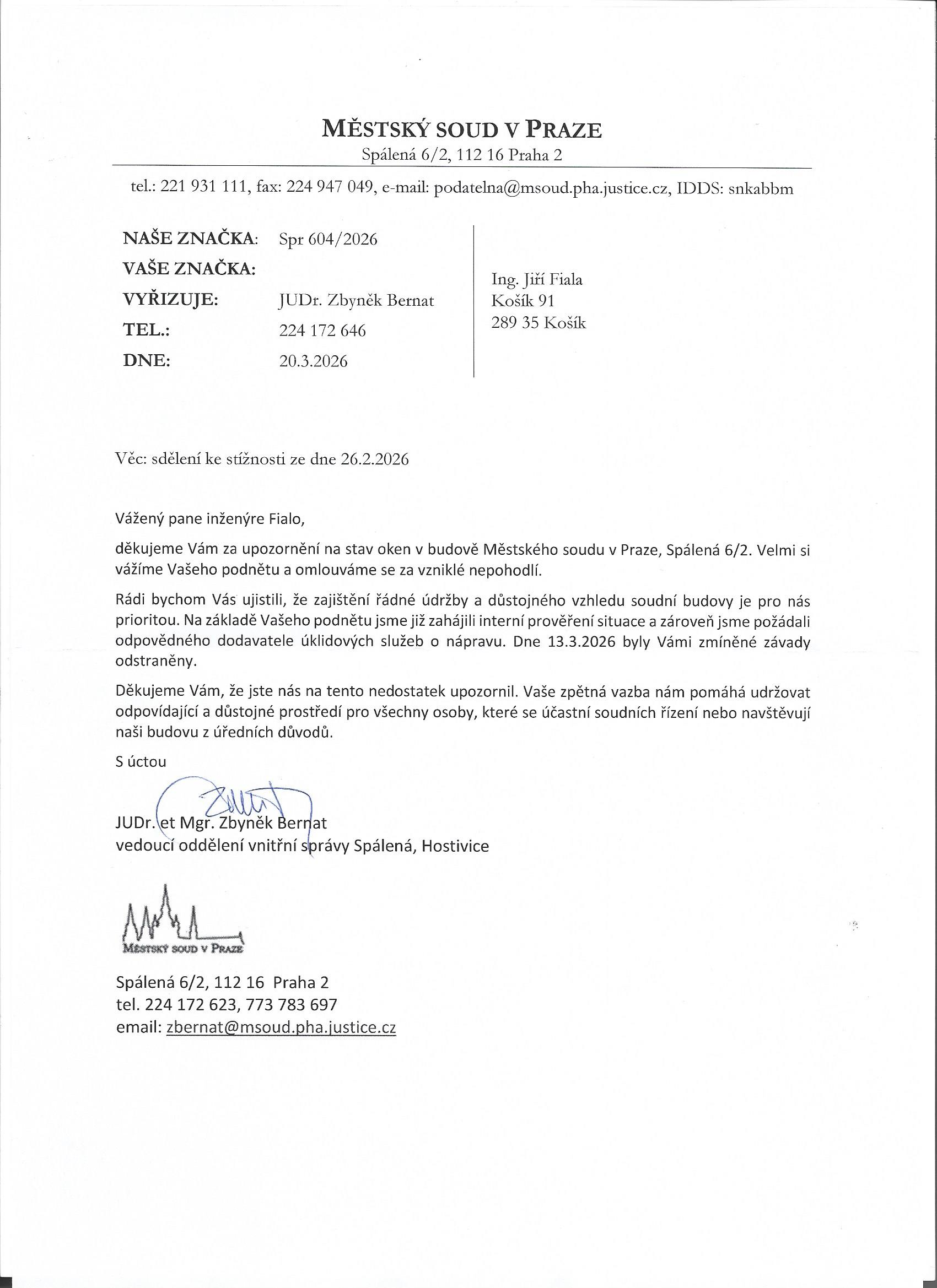 MĚSTSKÝ SOUD V PRAZE
Spálená 6/2, 112 16 Praha 2

tel.: 221 931 111, fax: 224 947 049, e-mail: podatelna@msoud.pha.justice.cz, IDDS: snkabbm

NAŠE ZNAČKA: Spr 604/2026
VAŠE ZNAČKA:
VYŘIZUJE: JUDr. Zbyněk Bernat
TEL.: 224 172 646
DNE: 20.3.2026

Ing. Jiří Fiala
Košík 91
289 35 Košík

Věc: sdělení ke stížnosti ze dne 26.2.2026

Vážený pane inženýre Fialo,

děkujeme Vám za upozornění na stav oken v budově Městského soudu v Praze, Spálená 6/2. Velmi si vážíme Vašeho podnětu a omlouváme se za vzniklé nepohodlí.

Rádi bychom Vás ujistili, že zajištění řádné údržby a důstojného vzhledu soudní budovy je pro nás prioritou. Na základě Vašeho podnětu jsme již zahájili interní prověření situace a zároveň jsme požádali odpovědného dodavatele úklidových služeb o nápravu. Dne 13.3.2026 byly Vámi zmíněné závady odstraněny.

Děkujeme Vám, že jste nás na tento nedostatek upozornil. Vaše zpětná vazba nám pomáhá udržovat odpovídající a důstojné prostředí pro všechny osoby, které se účastní soudních řízení nebo navštěvují naši budovu z úředních důvodů.

S úctou

JUDr. et Mgr. Zbyněk Bernat
vedoucí oddělení vnitřní správy Spálená, Hostivice

MĚSTSKÝ SOUD V PRAZE

Spálená 6/2, 112 16 Praha 2
tel. 224 172 623, 773 783 697
email: zbernat@msoud.pha.justice.cz